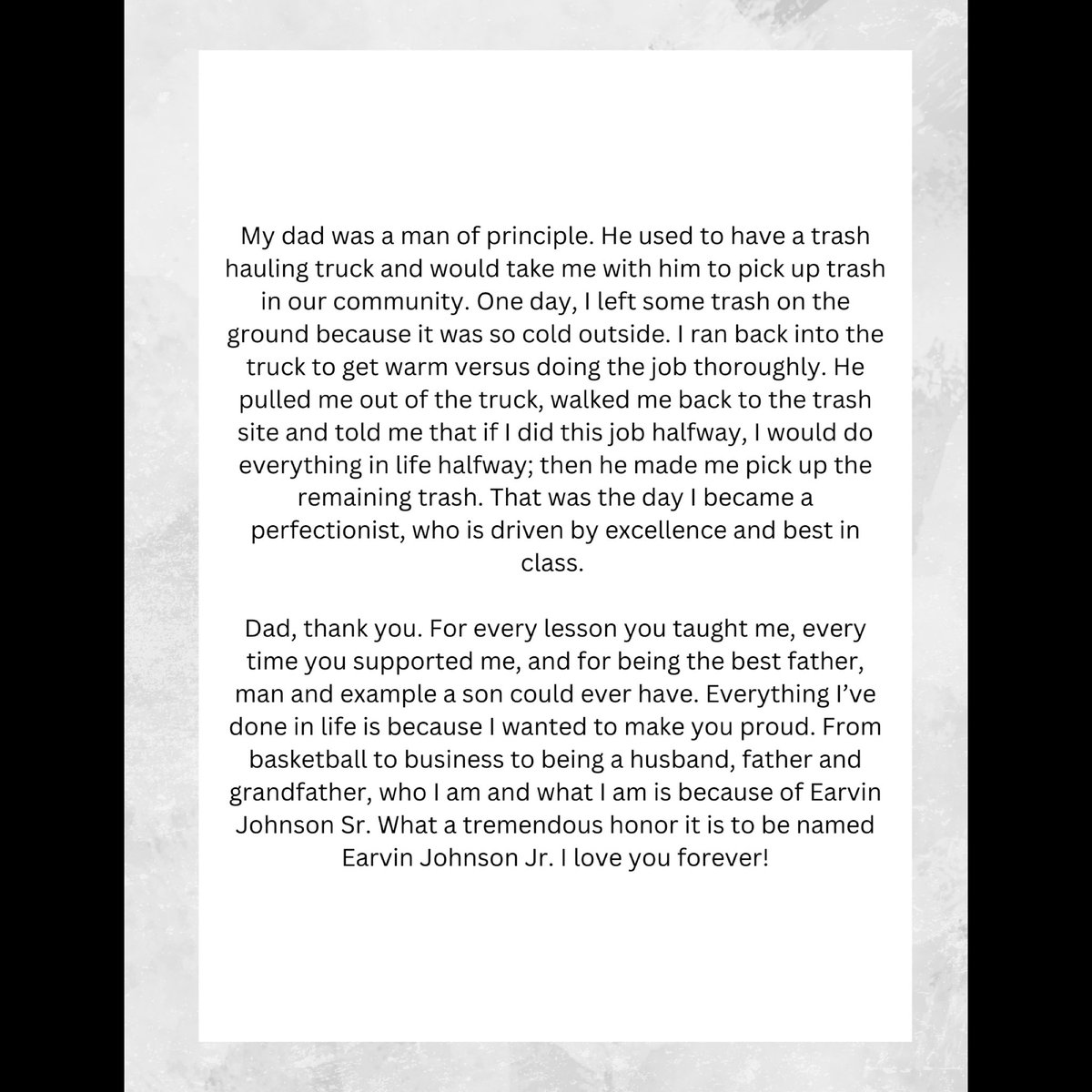 My dad was a man of principle. He used to have a trash hauling truck and would take me with him to pick up trash in our community. One day, I left some trash on the ground because it was so cold outside. I ran back into the truck to get warm versus doing the job thoroughly. He pulled me out of the truck, walked me back to the trash site and told me that if I did this job halfway, I would do everything in life halfway; then he made me pick up the remaining trash. That was the day I became a perfectionist, who is driven by excellence and best in class.

Dad, thank you. For every lesson you taught me, every time you supported me, and for being the best father, man and example a son could ever have. Everything I've done in life is because I wanted to make you proud. From basketball to business to being a husband, father and grandfather, who I am and what I am is because of Earvin Johnson Sr. What a tremendous honor it is to be named Earvin Johnson Jr. I love you forever!